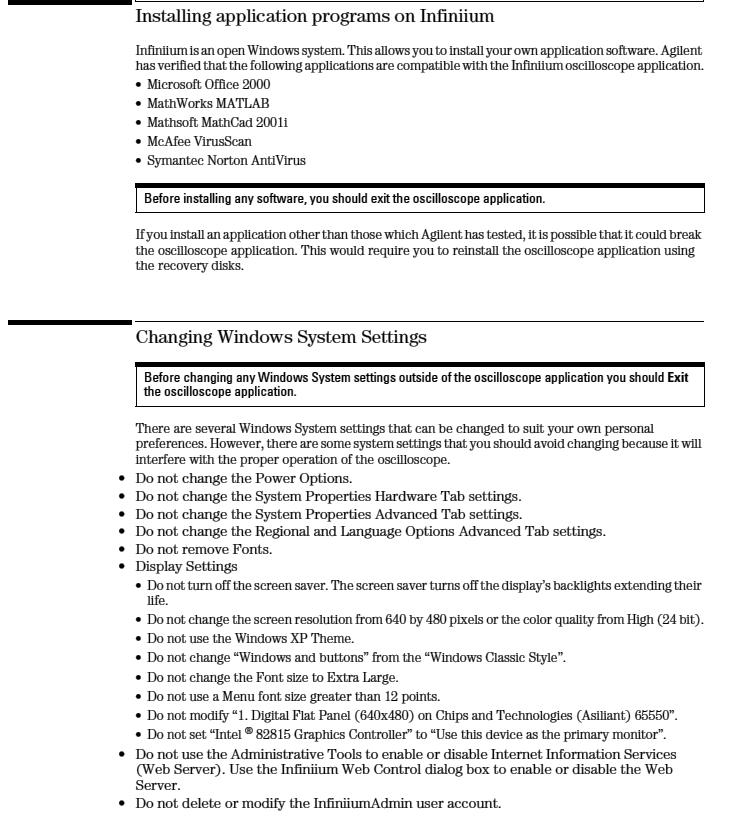 Installing application programs on Infiniium

Infiniium is an open Windows system. This allows you to install your own application software. Agilent has verified that the following applications are compatible with the Infiniium oscilloscope application.

• Microsoft Office 2000
• MathWorks MATLAB
• Mathsoft MathCad 2001i
• McAfee VirusScan
• Symantec Norton AntiVirus

Before installing any software, you should exit the oscilloscope application.

If you install an application other than those which Agilent has tested, it is possible that it could break the oscilloscope application. This would require you to reinstall the oscilloscope application using the recovery disks.

Changing Windows System Settings

Before changing any Windows System settings outside of the oscilloscope application you should Exit the oscilloscope application.

There are several Windows System settings that can be changed to suit your own personal preferences. However, there are some system settings that you should avoid changing because it will interfere with the proper operation of the oscilloscope.

• Do not change the Power Options.
• Do not change the System Properties Hardware Tab settings.
• Do not change the System Properties Advanced Tab settings.
• Do not change the Regional and Language Options Advanced Tab settings.
• Do not remove Fonts.
• Display Settings
  • Do not turn off the screen saver. The screen saver turns off the display's backlights extending their life.
  • Do not change the screen resolution from 640 by 480 pixels or the color quality from High (24 bit).
  • Do not use the Windows XP Theme.
  • Do not change "Windows and buttons" from the "Windows Classic Style".
  • Do not change the Font size to Extra Large.
  • Do not use a Menu font size greater than 12 points.
  • Do not modify "1. Digital Flat Panel (640x480) on Chips and Technologies (Asiliant) 65550".
  • Do not set "Intel ® 82815 Graphics Controller" to "Use this device as the primary monitor".
• Do not use the Administrative Tools to enable or disable Internet Information Services (Web Server). Use the Infiniium Web Control dialog box to enable or disable the Web Server.
• Do not delete or modify the InfiniiumAdmin user account.